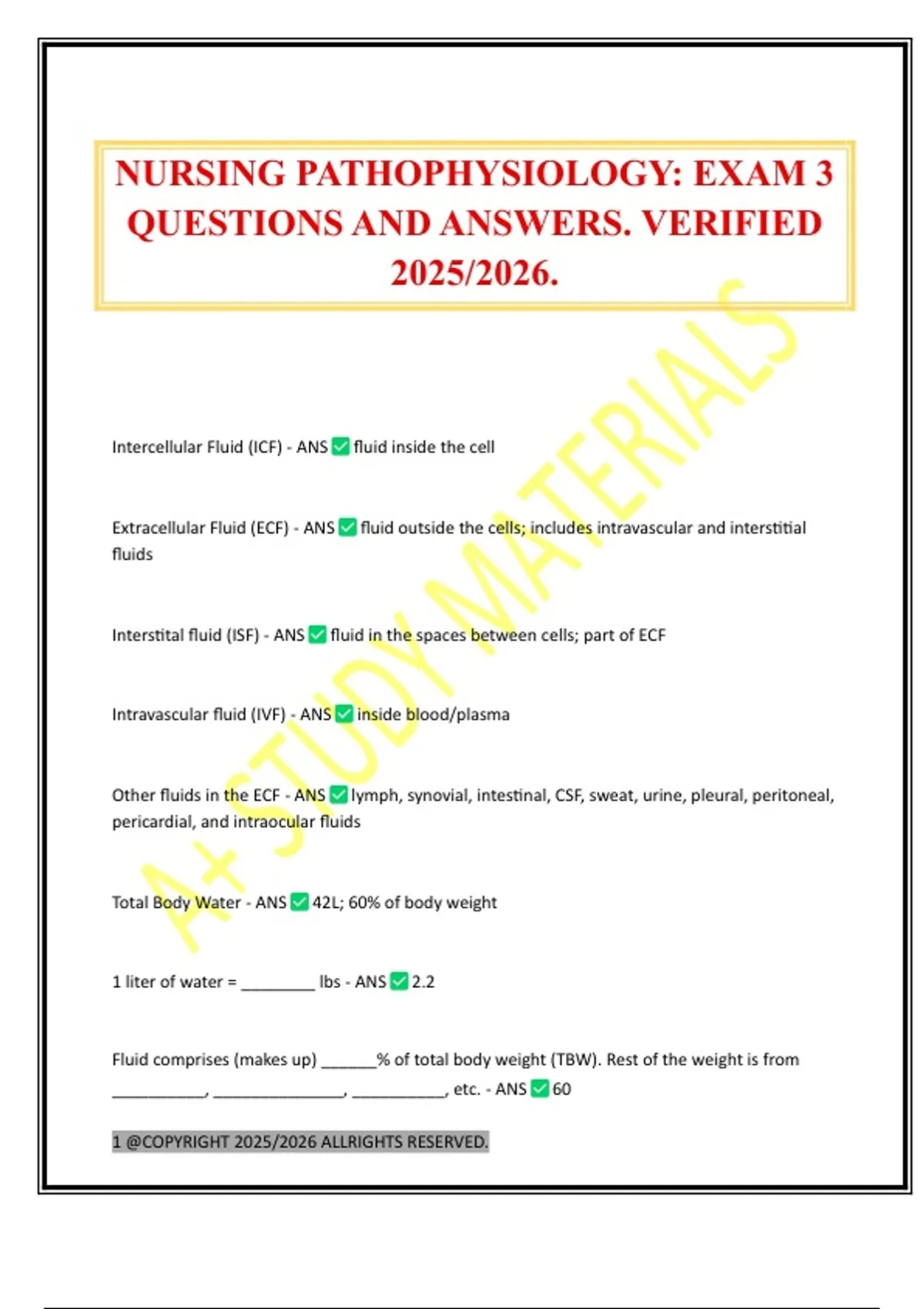 NURSING PATHOPHYSIOLOGY: EXAM 3 QUESTIONS AND ANSWERS. VERIFIED 2025/2026.

A+ STUDY MATERIALS

Intercellular Fluid (ICF) - ANS ✅ fluid inside the cell

Extracellular Fluid (ECF) - ANS ✅ fluid outside the cells; includes intravascular and interstitial fluids

Interstital fluid (ISF) - ANS ✅ fluid in the spaces between cells; part of ECF

Intravascular fluid (IVF) - ANS ✅ inside blood/plasma

Other fluids in the ECF - ANS ✅ lymph, synovial, intestinal, CSF, sweat, urine, pleural, peritoneal, pericardial, and intraocular fluids

Total Body Water - ANS ✅ 42L; 60% of body weight

1 liter of water = ________ lbs - ANS ✅ 2.2

Fluid comprises (makes up) ______% of total body weight (TBW). Rest of the weight is from __________, ______________, __________, etc. - ANS ✅ 60

1 @COPYRIGHT 2025/2026 ALLRIGHTS RESERVED.